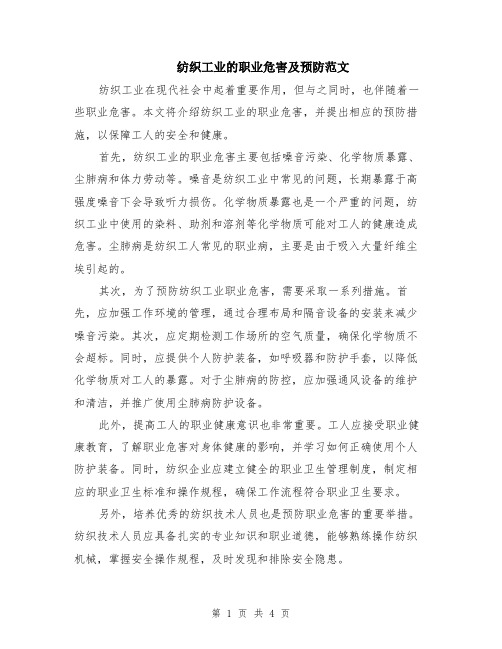 纺织工业的职业危害及预防范文

纺织工业在现代社会中起着重要作用，但与之同时，也伴随着一些职业危害。本文将介绍纺织工业的职业危害，并提出相应的预防措施，以保障工人的安全和健康。

首先，纺织工业的职业危害主要包括噪音污染、化学物质暴露、尘肺病和体力劳动等。噪音是纺织工业中常见的问题，长期暴露于高强度噪音下会导致听力损伤。化学物质暴露也是一个严重的问题，纺织工业中使用的染料、助剂和溶剂等化学物质可能对工人的健康造成危害。尘肺病是纺织工人常见的职业病，主要是由于吸入大量纤维尘埃引起的。

其次，为了预防纺织工业职业危害，需要采取一系列措施。首先，应加强工作环境的管理，通过合理布局和隔音设备的安装来减少噪音污染。其次，应定期检测工作场所的空气质量，确保化学物质不会超标。同时，应提供个人防护装备，如呼吸器和防护手套，以降低化学物质对工人的暴露。对于尘肺病的防控，应加强通风设备的维护和清洁，并推广使用尘肺病防护设备。

此外，提高工人的职业健康意识也非常重要。工人应接受职业健康教育，了解职业危害对身体健康的影响，并学习如何正确使用个人防护装备。同时，纺织企业应建立健全的职业卫生管理制度，制定相应的职业卫生标准和操作规程，确保工作流程符合职业卫生要求。

另外，培养优秀的纺织技术人员也是预防职业危害的重要举措。纺织技术人员应具备扎实的专业知识和职业道德，能够熟练操作纺织机械，掌握安全操作规程，及时发现和排除安全隐患。

第 1 页 共 4 页